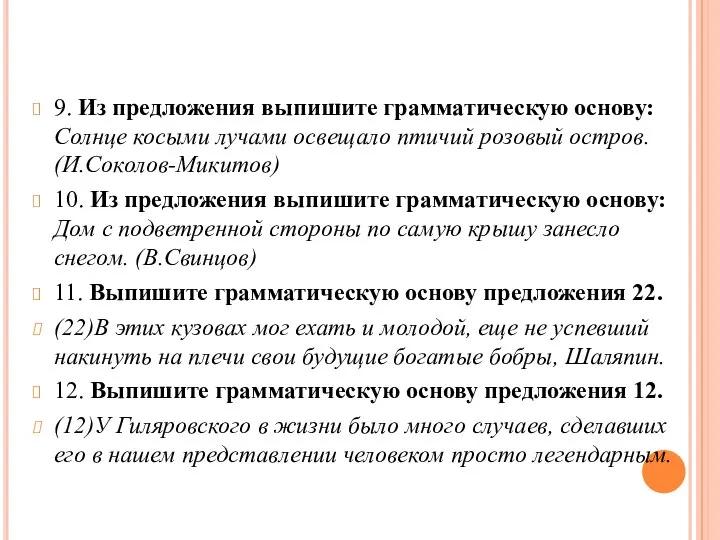 9. Из предложения выпишите грамматическую основу: Солнце косыми лучами освещало птичий розовый остров. (И.Соколов-Микитов)

10. Из предложения выпишите грамматическую основу: Дом с подветренной стороны по самую крышу занесло снегом. (В.Свинцов)

11. Выпишите грамматическую основу предложения 22.

(22)В этих кузовах мог ехать и молодой, еще не успевший накинуть на плечи свои будущие богатые бобры, Шаляпин.

12. Выпишите грамматическую основу предложения 12.

(12)У Гиляровского в жизни было много случаев, сделавших его в нашем представлении человеком просто легендарным.